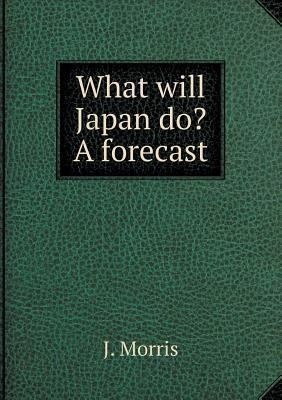 What will Japan do? A forecast

J. Morris